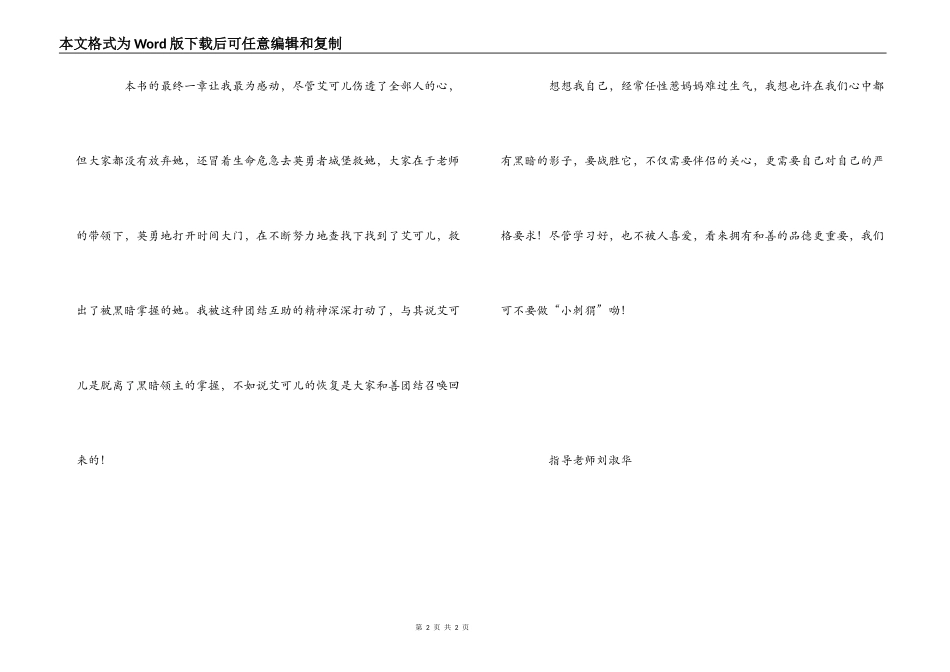 本文格式为Word版下载后可任意编辑和复制

本书的最终一章让我最为感动，尽管艾可儿伤透了全部人的心，但大家都没有放弃她，还冒着生命危急去英勇者城堡救她，大家在于老师的带领下，英勇地打开时间大门，在不断努力地查找下找到了艾可儿，救出了被黑暗掌握的她。我被这种团结互助的精神深深打动了，与其说艾可儿是脱离了黑暗领主的掌握，不如说艾可儿的恢复是大家和善团结召唤回来的！

想想我自己，经常任性惹妈妈难过生气，我想也许在我们心中都有黑暗的影子，要战胜它，不仅需要伴侣的关心，更需要自己对自己的严格要求！尽管学习好，也不被人喜爱，看来拥有和善的品德更重要，我们可不要做“小刺猬”呦！

指导老师刘淑华

第 2 页 共 2 页